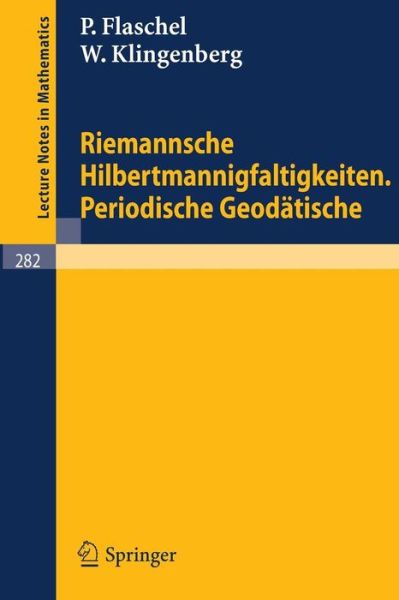 Lecture Notes in Mathematics

P. Flaschel
W. Klingenberg

Riemannsche Hilbertmannigfaltigkeiten. Periodische Geodätische

282

Springer